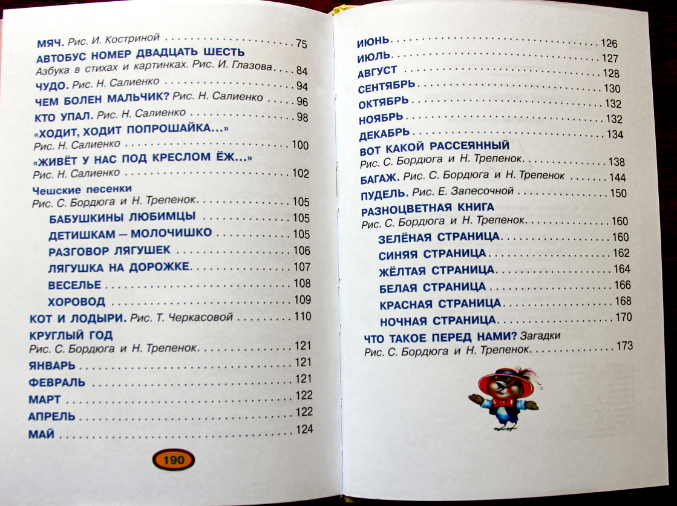 МЯЧ. Рис. И. Костриной 75
АВТОБУС НОМЕР ДВАДЦАТЬ ШЕСТЬ
Азбука в стихах и картинках. Рис. И. Глазова 84
ЧУДО. Рис. Н. Салиенко 94
ЧЕМ БОЛЕН МАЛЬЧИК? Рис. Н. Салиенко 96
КТО УПАЛ. Рис. Н. Салиенко 98
«ХОДИТ, ХОДИТ ПОПРОШАЙКА...»
Рис. Н. Салиенко 100
«ЖИВЁТ У НАС ПОД КРЕСЛОМ ЁЖ...»
Рис. Н. Салиенко 102
Чешские песенки
Рис. С. Бордюга и Н. Трепенок 105
БАБУШКИНЫ ЛЮБИМЦЫ 105
ДЕТИШКАМ — МОЛОЧИШКО 105
РАЗГОВОР ЛЯГУШЕК 106
ЛЯГУШКА НА ДОРОЖКЕ 107
ВЕСЕЛЬЕ 108
ХОРОВОД 109
КОТ И ЛОДЫРИ. Рис. Т. Черкасовой 110
КРУГЛЫЙ ГОД
Рис. С. Бордюга и Н. Трепенок 121
ЯНВАРЬ 121
ФЕВРАЛЬ 121
МАРТ 122
АПРЕЛЬ 122
МАЙ 124

190

ИЮНЬ 126
ИЮЛЬ 127
АВГУСТ 128
СЕНТЯБРЬ 130
ОКТЯБРЬ 132
НОЯБРЬ 132
ДЕКАБРЬ 134
ВОТ КАКОЙ РАССЕЯННЫЙ
Рис. С. Бордюга и Н. Трепенок 138
БАГАЖ. Рис. С. Бордюга и Н. Трепенок 144
ПУДЕЛЬ. Рис. Е. Запесочной 150
РАЗНОЦВЕТНАЯ КНИГА
Рис. С. Бордюга и Н. Трепенок 160
ЗЕЛЁНАЯ СТРАНИЦА 160
СИНЯЯ СТРАНИЦА 162
ЖЁЛТАЯ СТРАНИЦА 164
БЕЛАЯ СТРАНИЦА 166
КРАСНАЯ СТРАНИЦА 168
НОЧНАЯ СТРАНИЦА 170
ЧТО ТАКОЕ ПЕРЕД НАМИ? Загадки
Рис. С. Бордюга и Н. Трепенок 173